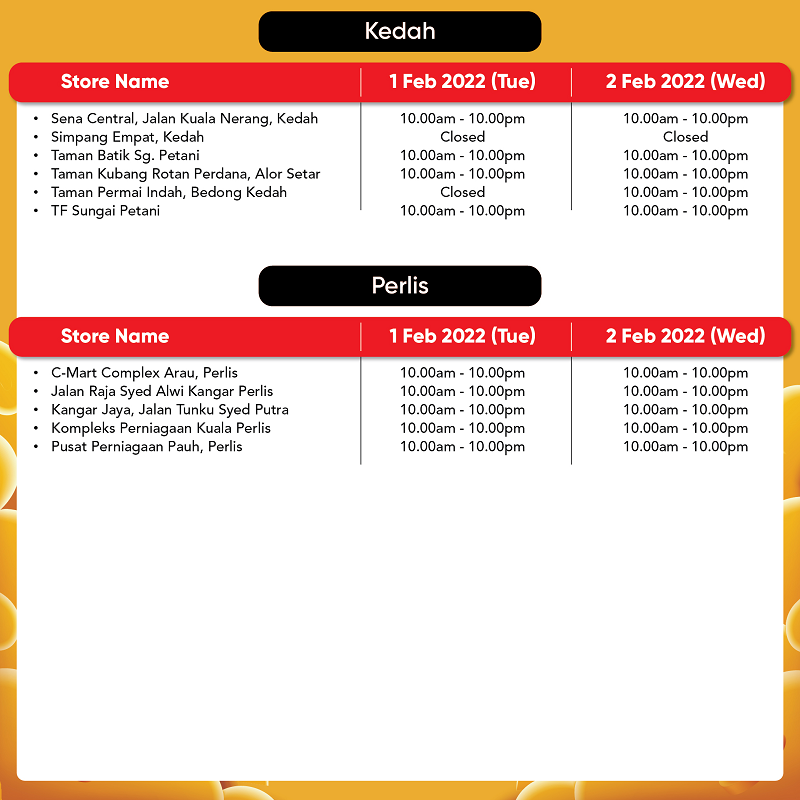 Kedah

| Store Name | 1 Feb 2022 (Tue) | 2 Feb 2022 (Wed) |
|---|---|---|
| • Sena Central, Jalan Kuala Nerang, Kedah | 10.00am - 10.00pm | 10.00am - 10.00pm |
| • Simpang Empat, Kedah | Closed | Closed |
| • Taman Batik Sg. Petani | 10.00am - 10.00pm | 10.00am - 10.00pm |
| • Taman Kubang Rotan Perdana, Alor Setar | 10.00am - 10.00pm | 10.00am - 10.00pm |
| • Taman Permai Indah, Bedong Kedah | Closed | 10.00am - 10.00pm |
| • TF Sungai Petani | 10.00am - 10.00pm | 10.00am - 10.00pm |

Perlis

| Store Name | 1 Feb 2022 (Tue) | 2 Feb 2022 (Wed) |
|---|---|---|
| • C-Mart Complex Arau, Perlis | 10.00am - 10.00pm | 10.00am - 10.00pm |
| • Jalan Raja Syed Alwi Kangar Perlis | 10.00am - 10.00pm | 10.00am - 10.00pm |
| • Kangar Jaya, Jalan Tunku Syed Putra | 10.00am - 10.00pm | 10.00am - 10.00pm |
| • Kompleks Perniagaan Kuala Perlis | 10.00am - 10.00pm | 10.00am - 10.00pm |
| • Pusat Perniagaan Pauh, Perlis | 10.00am - 10.00pm | 10.00am - 10.00pm |